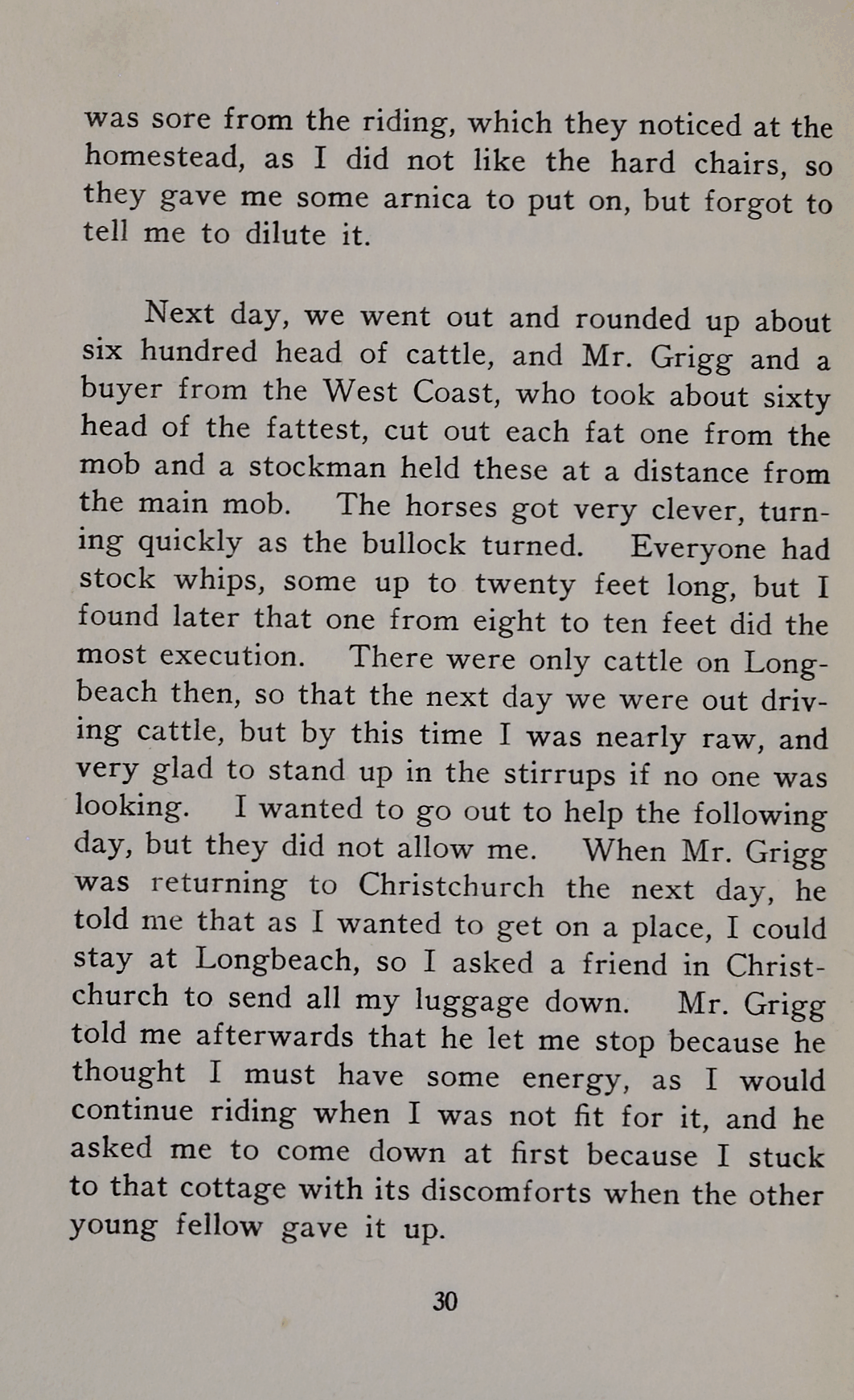 was sore from the riding, which they noticed at the homestead, as I did not like the hard chairs, so they gave me some arnica to put on, but forgot to tell me to dilute it.

Next day, we went out and rounded up about six hundred head of cattle, and Mr. Grigg and a buyer from the West Coast, who took about sixty head of the fattest, cut out each fat one from the mob and a stockman held these at a distance from the main mob. The horses got very clever, turning quickly as the bullock turned. Everyone had stock whips, some up to twenty feet long, but I found later that one from eight to ten feet did the most execution. There were only cattle on Longbeach then, so that the next day we were out driving cattle, but by this time I was nearly raw, and very glad to stand up in the stirrups if no one was looking. I wanted to go out to help the following day, but they did not allow me. When Mr. Grigg was returning to Christchurch the next day, he told me that as I wanted to get on a place, I could stay at Longbeach, so I asked a friend in Christchurch to send all my luggage down. Mr. Grigg told me afterwards that he let me stop because he thought I must have some energy, as I would continue riding when I was not fit for it, and he asked me to come down at first because I stuck to that cottage with its discomforts when the other young fellow gave it up.

30